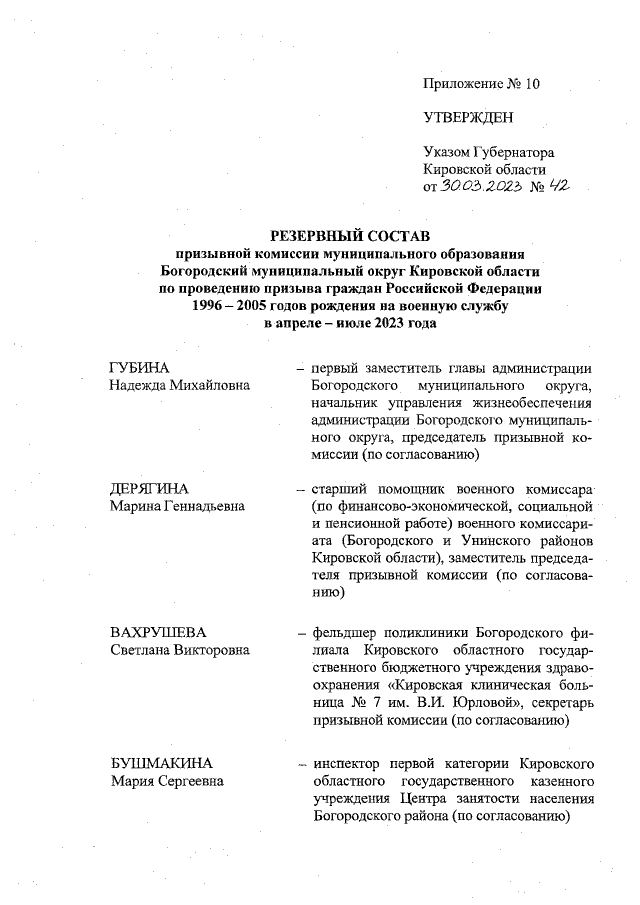 Приложение № 10

УТВЕРЖДЕН

Указом Губернатора
Кировской области
от 30.03.2023 № 42

РЕЗЕРВНЫЙ СОСТАВ
призывной комиссии муниципального образования
Богородский муниципальный округ Кировской области
по проведению призыва граждан Российской Федерации
1996 – 2005 годов рождения на военную службу
в апреле – июле 2023 года

ГУБИНА
Надежда Михайловна

– первый заместитель главы администрации Богородского муниципального округа, начальник управления жизнеобеспечения администрации Богородского муниципального округа, председатель призывной комиссии (по согласованию)

ДЕРЯГИНА
Марина Геннадьевна

– старший помощник военного комиссара (по финансово-экономической, социальной и пенсионной работе) военного комиссариата (Богородского и Унинского районов Кировской области), заместитель председателя призывной комиссии (по согласованию)

ВАХРУШЕВА
Светлана Викторовна

– фельдшер поликлиники Богородского филиала Кировского областного государственного бюджетного учреждения здравоохранения «Кировская клиническая больница № 7 им. В.И. Юрловой», секретарь призывной комиссии (по согласованию)

БУШМАКИНА
Мария Сергеевна

– инспектор первой категории Кировского областного государственного казенного учреждения Центра занятости населения Богородского района (по согласованию)